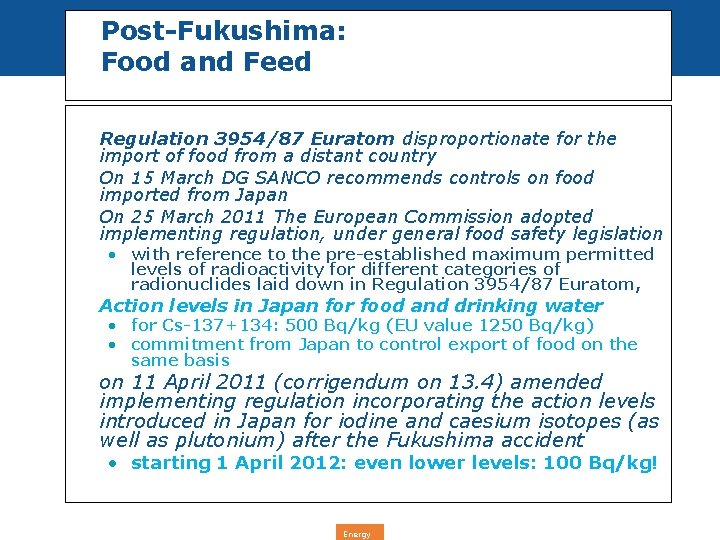 Post-Fukushima:
Food and Feed

Regulation 3954/87 Euratom disproportionate for the import of food from a distant country

On 15 March DG SANCO recommends controls on food imported from Japan

On 25 March 2011 The European Commission adopted implementing regulation, under general food safety legislation

• with reference to the pre-established maximum permitted levels of radioactivity for different categories of radionuclides laid down in Regulation 3954/87 Euratom,

Action levels in Japan for food and drinking water

• for Cs-137+134: 500 Bq/kg (EU value 1250 Bq/kg)
• commitment from Japan to control export of food on the same basis

on 11 April 2011 (corrigendum on 13.4) amended implementing regulation incorporating the action levels introduced in Japan for iodine and caesium isotopes (as well as plutonium) after the Fukushima accident

• starting 1 April 2012: even lower levels: 100 Bq/kg!

Energy